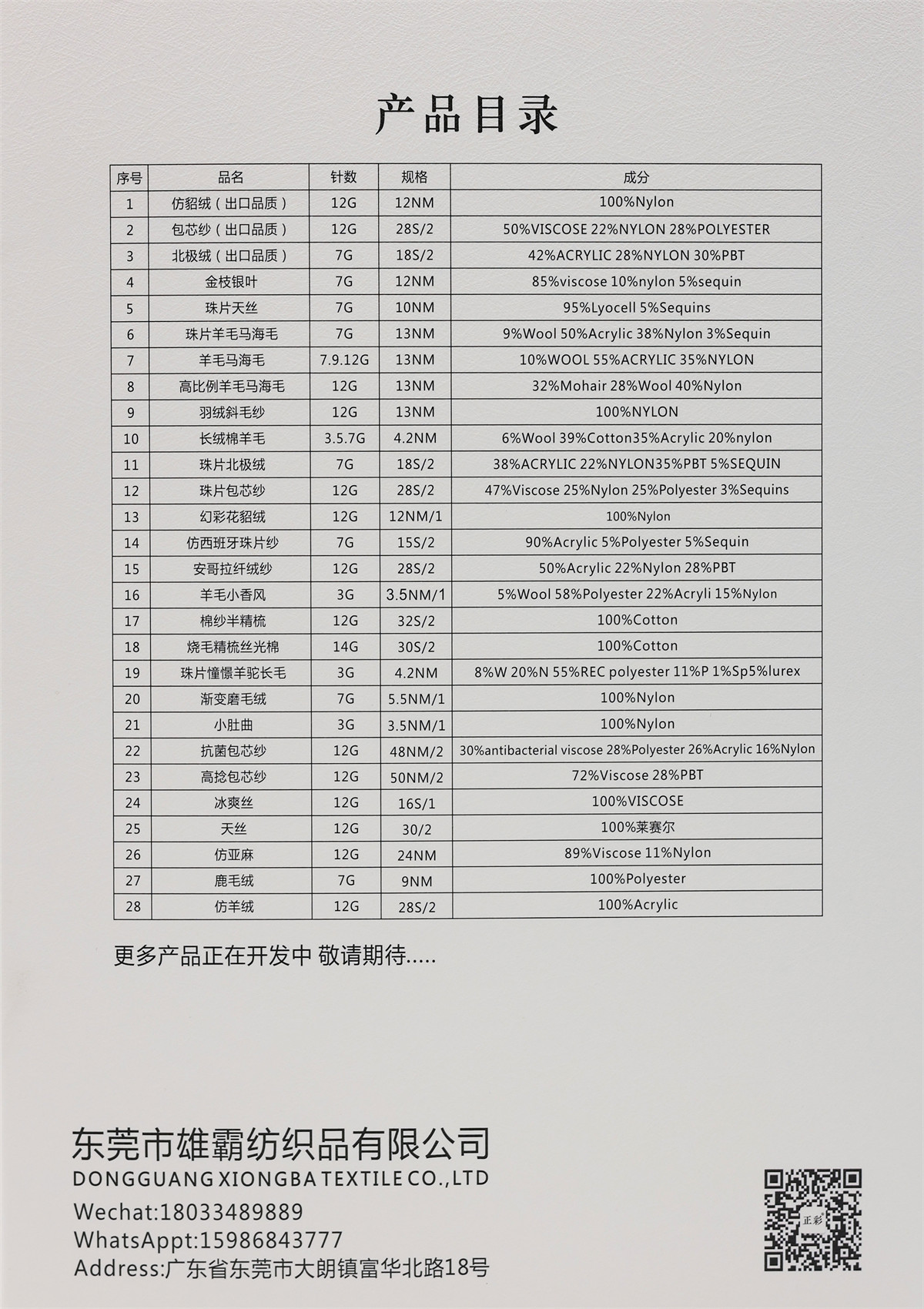 产品目录

| 序号 | 品名 | 针数 | 规格 | 成分 |
|---|---|---|---|---|
| 1 | 仿貂绒（出口品质） | 12G | 12NM | 100%Nylon |
| 2 | 包芯纱（出口品质） | 12G | 28S/2 | 50%VISCOSE 22%NYLON 28%POLYESTER |
| 3 | 北极绒（出口品质） | 7G | 18S/2 | 42%ACRYLIC 28%NYLON 30%PBT |
| 4 | 金枝银叶 | 7G | 12NM | 85%viscose 10%nylon 5%sequin |
| 5 | 珠片天丝 | 7G | 10NM | 95%Lyocell 5%Sequins |
| 6 | 珠片羊毛马海毛 | 7G | 13NM | 9%Wool 50%Acrylic 38%Nylon 3%Sequin |
| 7 | 羊毛马海毛 | 7.9.12G | 13NM | 10%WOOL 55%ACRYLIC 35%NYLON |
| 8 | 高比例羊毛马海毛 | 12G | 13NM | 32%Mohair 28%Wool 40%Nylon |
| 9 | 羽绒斜毛纱 | 12G | 13NM | 100%NYLON |
| 10 | 长绒棉羊毛 | 3.5.7G | 4.2NM | 6%Wool 39%Cotton35%Acrylic 20%nylon |
| 11 | 珠片北极绒 | 7G | 18S/2 | 38%ACRYLIC 22%NYLON35%PBT 5%SEQUIN |
| 12 | 珠片包芯纱 | 12G | 28S/2 | 47%Viscose 25%Nylon 25%Polyester 3%Sequins |
| 13 | 幻彩花貂绒 | 12G | 12NM/1 | 100%Nylon |
| 14 | 仿西班牙珠片纱 | 7G | 15S/2 | 90%Acrylic 5%Polyester 5%Sequin |
| 15 | 安哥拉纤绒纱 | 12G | 28S/2 | 50%Acrylic 22%Nylon 28%PBT |
| 16 | 羊毛小香风 | 3G | 3.5NM/1 | 5%Wool 58%Polyester 22%Acryli 15%Nylon |
| 17 | 棉纱半精梳 | 12G | 32S/2 | 100%Cotton |
| 18 | 烧毛精梳丝光棉 | 14G | 30S/2 | 100%Cotton |
| 19 | 珠片憧憬羊驼长毛 | 3G | 4.2NM | 8%W 20%N 55%REC polyester 11%P 1%Sp5%lurex |
| 20 | 渐变磨毛绒 | 7G | 5.5NM/1 | 100%Nylon |
| 21 | 小肚曲 | 3G | 3.5NM/1 | 100%Nylon |
| 22 | 抗菌包芯纱 | 12G | 48NM/2 | 30%antibacterial viscose 28%Polyester 26%Acrylic 16%Nylon |
| 23 | 高捻包芯纱 | 12G | 50NM/2 | 72%Viscose 28%PBT |
| 24 | 冰爽丝 | 12G | 16S/1 | 100%VISCOSE |
| 25 | 天丝 | 12G | 30/2 | 100%莱赛尔 |
| 26 | 仿亚麻 | 12G | 24NM | 89%Viscose 11%Nylon |
| 27 | 鹿毛绒 | 7G | 9NM | 100%Polyester |
| 28 | 仿羊绒 | 12G | 28S/2 | 100%Acrylic |

更多产品正在开发中 敬请期待.....

东莞市雄霸纺织品有限公司
DONGGUANG XIONGBA TEXTILE CO.,LTD
Wechat:18033489889
WhatsAppt:15986843777
Address:广东省东莞市大朗镇富华北路18号

正彩